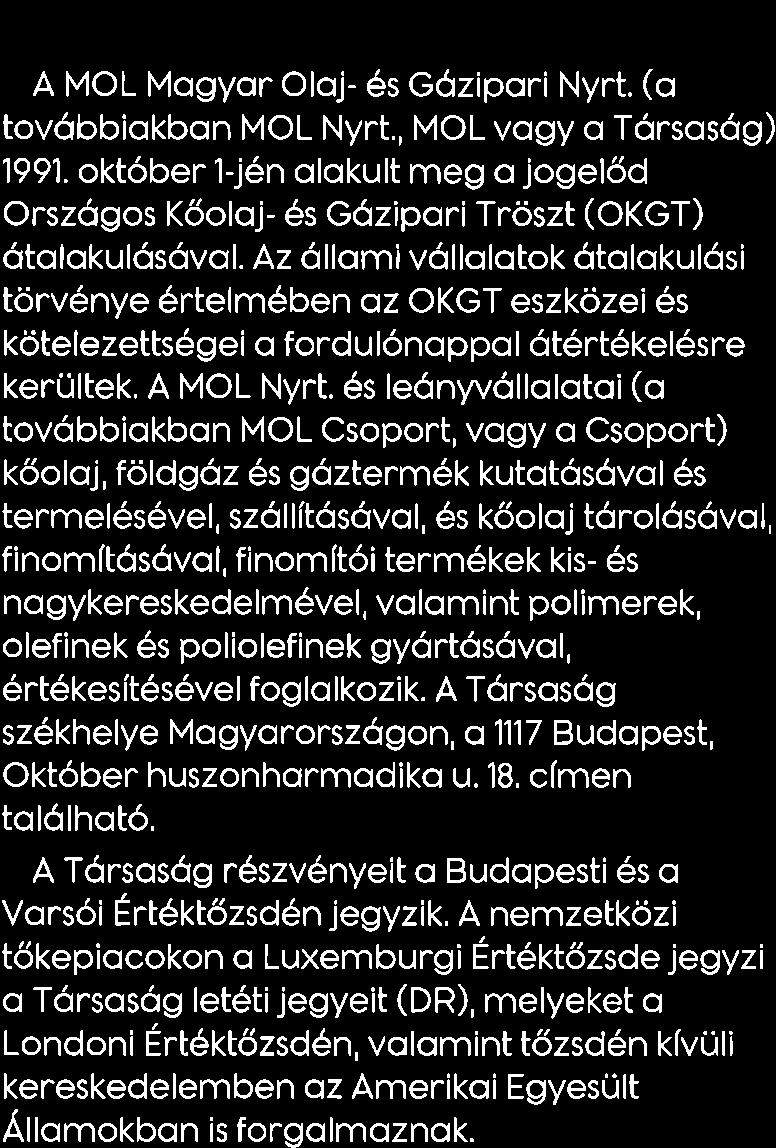 A MOL Magyar Olaj- és Gázipari Nyrt. (a továbbiakban MOL Nyrt., MOL vagy a Társaság) 1991. október 1-jén alakult meg a jogelőd Országos Kőolaj- és Gázipari Tröszt (OKGT) átalakulásával. Az állami vállalatok átalakulási törvénye értelmében az OKGT eszközei és kötelezettségei a fordulónappal átértékelésre kerültek. A MOL Nyrt. és leányvállalatai (a továbbiakban MOL Csoport, vagy a Csoport) kőolaj, földgáz és gáztermék kutatásával és termelésével, szállításával, és kőolaj tárolásával, finomításával, finomítói termékek kis- és nagykereskedelmével, valamint polimerek, olefinek és poliolefinek gyártásával, értékesítésével foglalkozik. A Társaság székhelye Magyarországon, a 1117 Budapest, Október huszonharmadika u. 18. címen található.

A Társaság részvényeit a Budapesti és a Varsói Értéktőzsdén jegyzik. A nemzetközi tőkepiacokon a Luxemburgi Értéktőzsde jegyzi a Társaság letéti jegyeit (DR), melyeket a Londoni Értéktőzsdén, valamint tőzsdén kívüli kereskedelemben az Amerikai Egyesült Államokban is forgalmaznak.